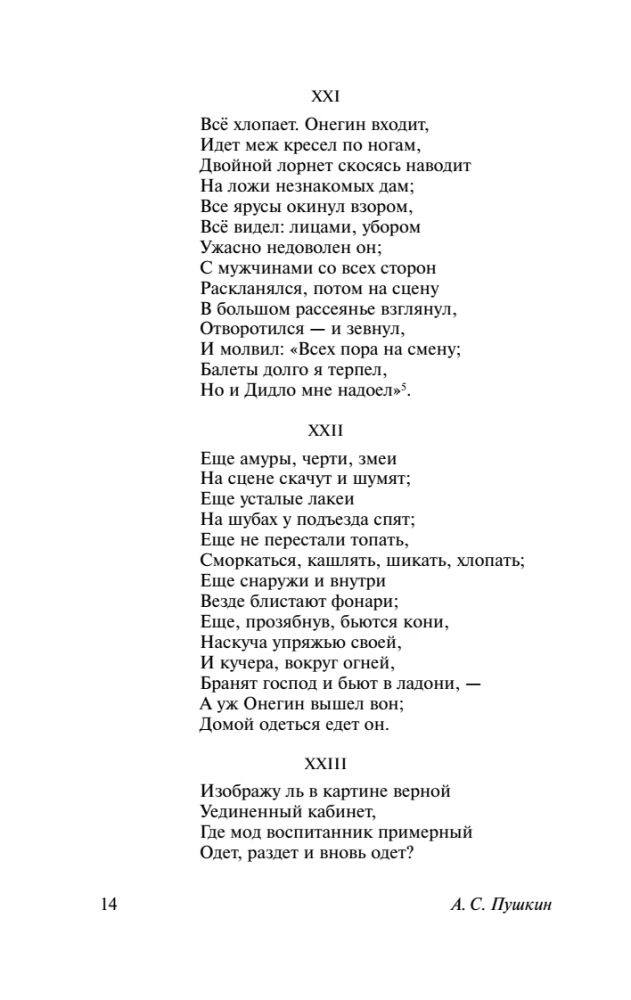 XXI

Всё хлопает. Онегин входит,
Идет меж кресел по ногам,
Двойной лорнет скосясь наводит
На ложи незнакомых дам;
Все ярусы окинул взором,
Всё видел: лицами, убором
Ужасно недоволен он;
С мужчинами со всех сторон
Раскланялся, потом на сцену
В большом рассеянье взглянул,
Отворотился — и зевнул,
И молвил: «Всех пора на смену;
Балеты долго я терпел,
Но и Дидло мне надоел»$^{5}$.

XXII

Еще амуры, черти, змеи
На сцене скачут и шумят;
Еще усталые лакеи
На шубах у подъезда спят;
Еще не перестали топать,
Сморкаться, кашлять, шикать, хлопать;
Еще снаружи и внутри
Везде блистают фонари;
Еще, прозябнув, бьются кони,
Наскуча упряжью своей,
И кучера, вокруг огней,
Бранят господ и бьют в ладони, —
А уж Онегин вышел вон;
Домой одеться едет он.

XXIII

Изображу ль в картине верной
Уединенный кабинет,
Где мод воспитанник примерный
Одет, раздет и вновь одет?

14 А. С. Пушкин